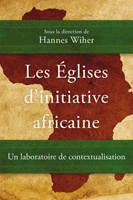 Sous la direction de
Hannes Wiher

Les Églises d'initiative africaine

Un laboratoire de contextualisation